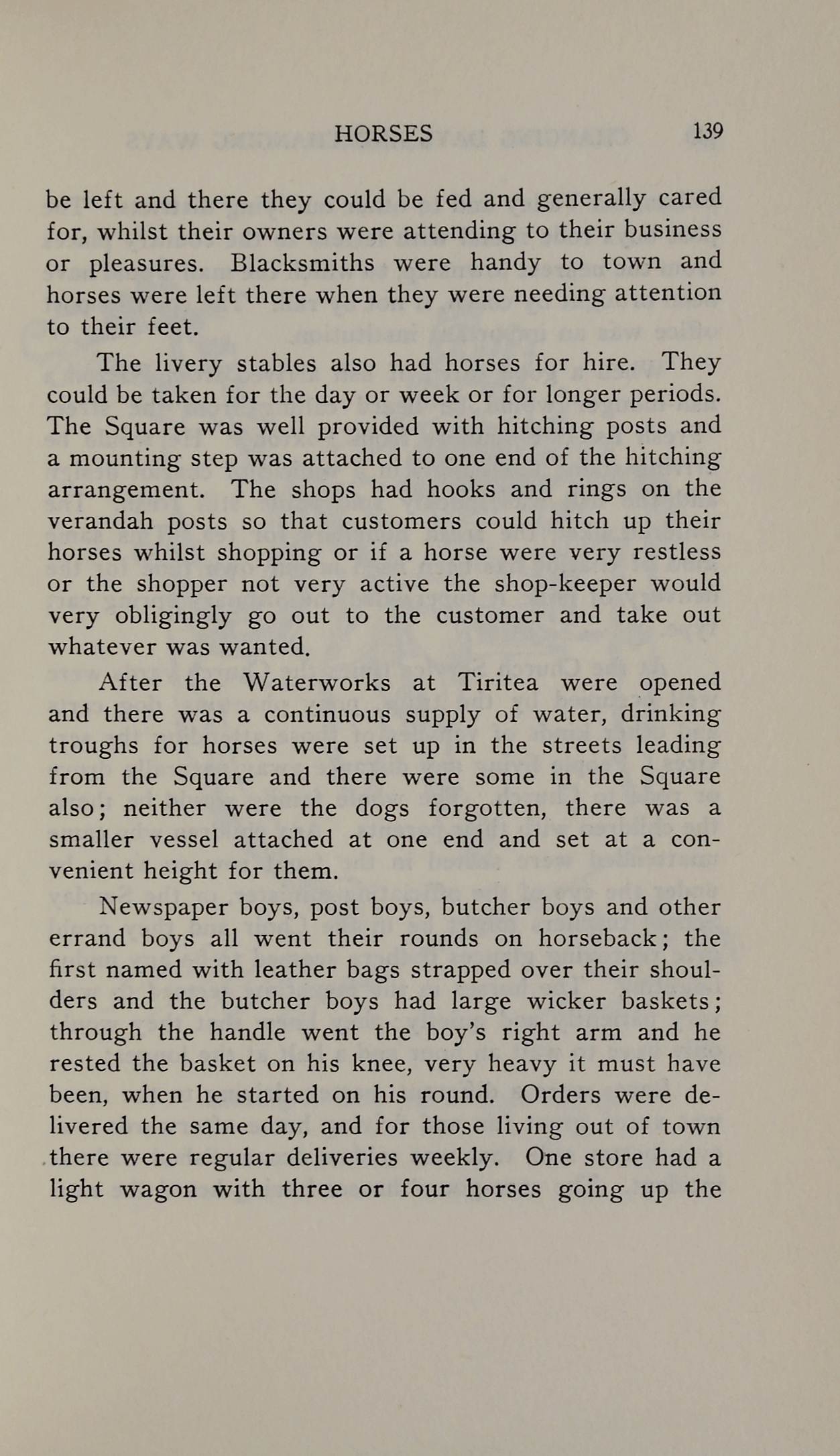 HORSES 139

be left and there they could be fed and generally cared for, whilst their owners were attending to their business or pleasures. Blacksmiths were handy to town and horses were left there when they were needing attention to their feet.

The livery stables also had horses for hire. They could be taken for the day or week or for longer periods. The Square was well provided with hitching posts and a mounting step was attached to one end of the hitching arrangement. The shops had hooks and rings on the verandah posts so that customers could hitch up their horses whilst shopping or if a horse were very restless or the shopper not very active the shop-keeper would very obligingly go out to the customer and take out whatever was wanted.

After the Waterworks at Tiritea were opened and there was a continuous supply of water, drinking troughs for horses were set up in the streets leading from the Square and there were some in the Square also; neither were the dogs forgotten, there was a smaller vessel attached at one end and set at a convenient height for them.

Newspaper boys, post boys, butcher boys and other errand boys all went their rounds on horseback; the first named with leather bags strapped over their shoulders and the butcher boys had large wicker baskets; through the handle went the boy's right arm and he rested the basket on his knee, very heavy it must have been, when he started on his round. Orders were delivered the same day, and for those living out of town there were regular deliveries weekly. One store had a light wagon with three or four horses going up the